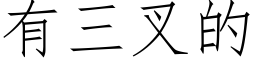 有三叉的